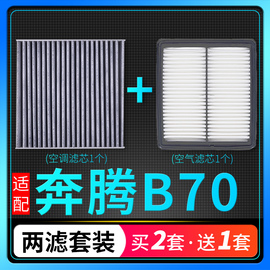 +

(空调滤芯1个)

(空气滤芯1个)

适配

奔腾B70

两滤套装

买2套·送1套